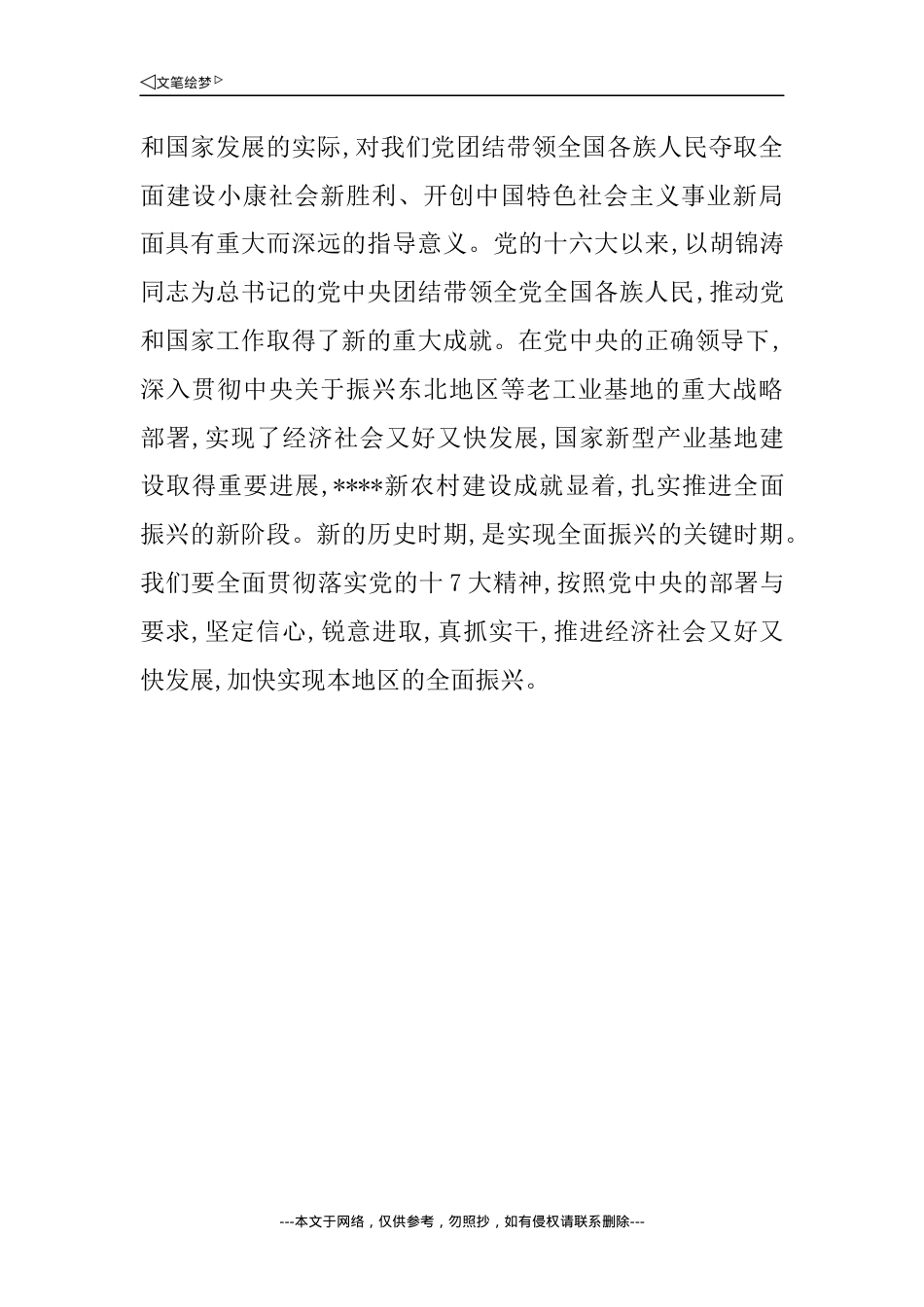 ◁文笔绘梦▷

和国家发展的实际,对我们党团结带领全国各族人民夺取全面建设小康社会新胜利、开创中国特色社会主义事业新局面具有重大而深远的指导意义。党的十六大以来,以胡锦涛同志为总书记的党中央团结带领全党全国各族人民,推动党和国家工作取得了新的重大成就。在党中央的正确领导下,深入贯彻中央关于振兴东北地区等老工业基地的重大战略部署,实现了经济社会又好又快发展,国家新型产业基地建设取得重要进展,****新农村建设成就显着,扎实推进全面振兴的新阶段。新的历史时期,是实现全面振兴的关键时期。我们要全面贯彻落实党的十7大精神,按照党中央的部署与要求,坚定信心,锐意进取,真抓实干,推进经济社会又好又快发展,加快实现本地区的全面振兴。

---本文于网络，仅供参考，勿照抄，如有侵权请联系删除---